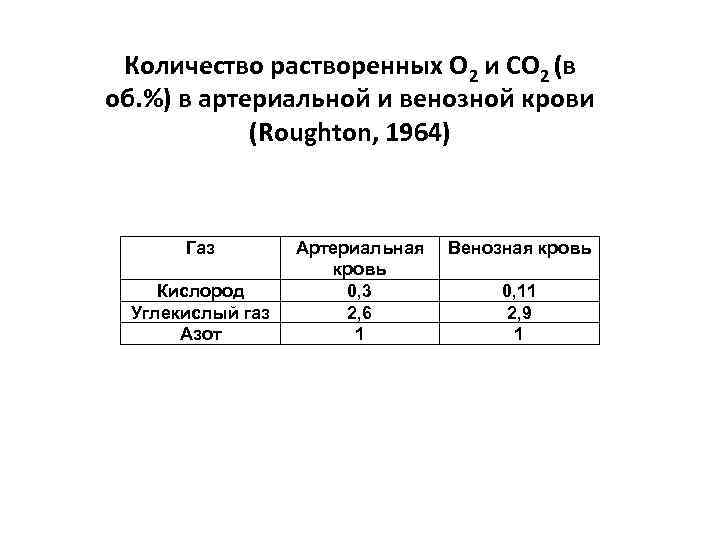 Количество растворенных $O_2$ и $CO_2$ (в об.%) в артериальной и венозной крови (Roughton, 1964)

| Газ | Артериальная кровь | Венозная кровь |
|---|---|---|
| Кислород | 0,3 | 0,11 |
| Углекислый газ | 2,6 | 2,9 |
| Азот | 1 | 1 |